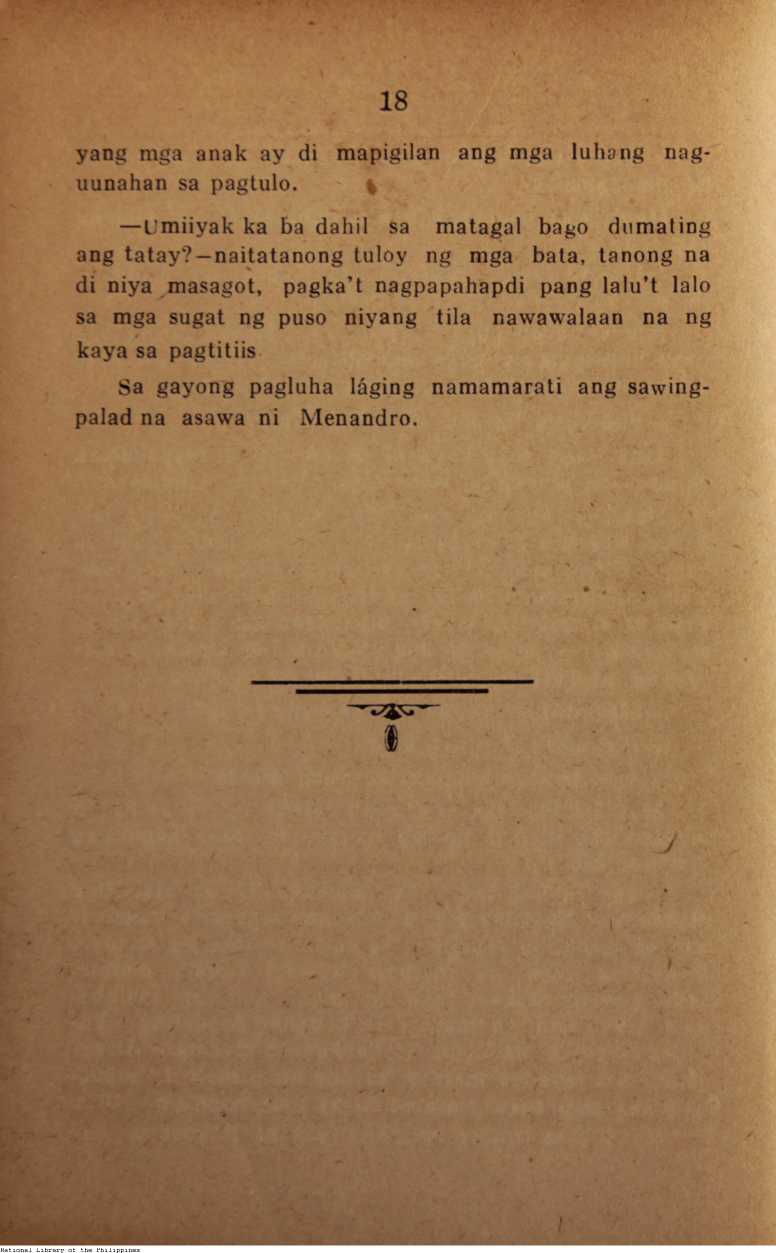 18

yang mga anak ay di mapigilan ang mga luhang naguunahan sa pagtulo.

—Umiiyak ka ba dahil sa matagal bago dumating ang tatay?—naitatanong tuloy ng mga bata, tanong na di niya masagot, pagka't nagpapahapdi pang lalu't lalo sa mga sugat ng puso niyang tila nawawalaan na ng kaya sa pagtitiis

Sa gayong pagluha láging namamarati ang sawingpalad na asawa ni Menandro.

National Library of the Philippines